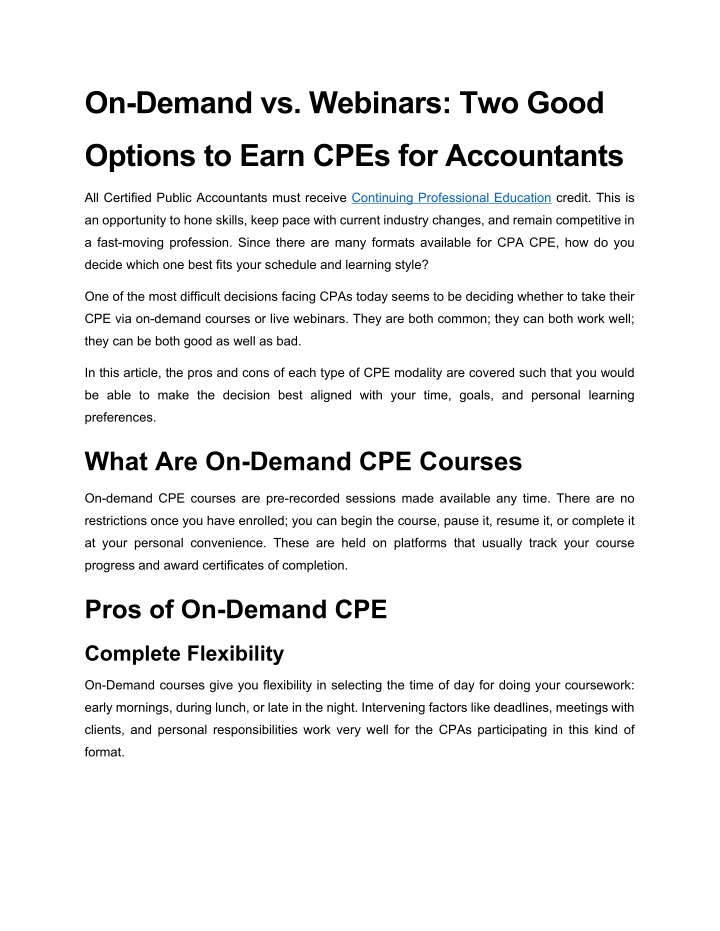 On-Demand vs. Webinars: Two Good Options to Earn CPEs for Accountants

All Certified Public Accountants must receive Continuing Professional Education credit. This is an opportunity to hone skills, keep pace with current industry changes, and remain competitive in a fast-moving profession. Since there are many formats available for CPA CPE, how do you decide which one best fits your schedule and learning style?

One of the most difficult decisions facing CPAs today seems to be deciding whether to take their CPE via on-demand courses or live webinars. They are both common; they can both work well; they can be both good as well as bad.

In this article, the pros and cons of each type of CPE modality are covered such that you would be able to make the decision best aligned with your time, goals, and personal learning preferences.

What Are On-Demand CPE Courses

On-demand CPE courses are pre-recorded sessions made available any time. There are no restrictions once you have enrolled; you can begin the course, pause it, resume it, or complete it at your personal convenience. These are held on platforms that usually track your course progress and award certificates of completion.

Pros of On-Demand CPE

Complete Flexibility

On-Demand courses give you flexibility in selecting the time of day for doing your coursework: early mornings, during lunch, or late in the night. Intervening factors like deadlines, meetings with clients, and personal responsibilities work very well for the CPAs participating in this kind of format.